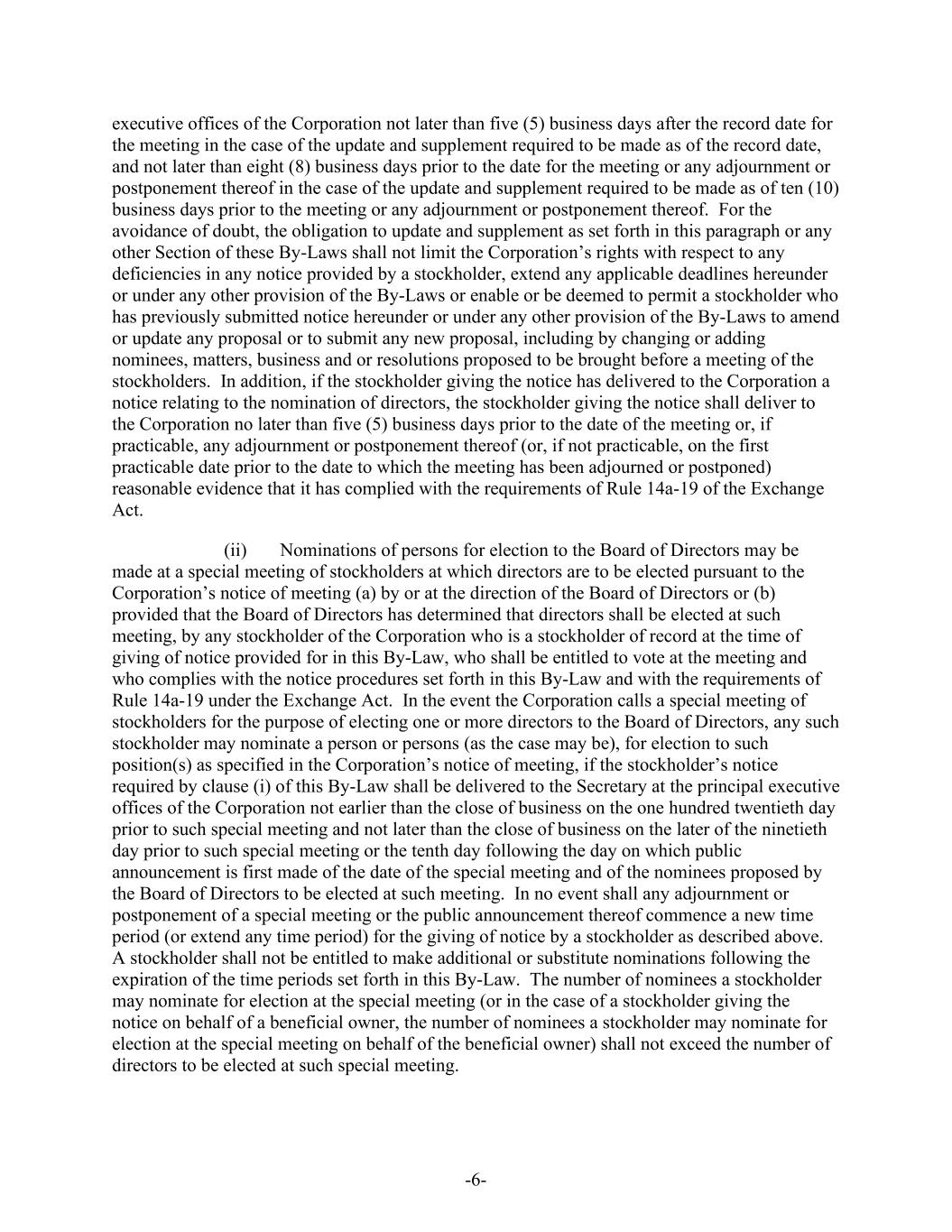 executive offices of the Corporation not later than five (5) business days after the record date for the meeting in the case of the update and supplement required to be made as of the record date, and not later than eight (8) business days prior to the date for the meeting or any adjournment or postponement thereof in the case of the update and supplement required to be made as of ten (10) business days prior to the meeting or any adjournment or postponement thereof. For the avoidance of doubt, the obligation to update and supplement as set forth in this paragraph or any other Section of these By-Laws shall not limit the Corporation's rights with respect to any deficiencies in any notice provided by a stockholder, extend any applicable deadlines hereunder or under any other provision of the By-Laws or enable or be deemed to permit a stockholder who has previously submitted notice hereunder or under any other provision of the By-Laws to amend or update any proposal or to submit any new proposal, including by changing or adding nominees, matters, business and or resolutions proposed to be brought before a meeting of the stockholders. In addition, if the stockholder giving the notice has delivered to the Corporation a notice relating to the nomination of directors, the stockholder giving the notice shall deliver to the Corporation no later than five (5) business days prior to the date of the meeting or, if practicable, any adjournment or postponement thereof (or, if not practicable, on the first practicable date prior to the date to which the meeting has been adjourned or postponed) reasonable evidence that it has complied with the requirements of Rule 14a-19 of the Exchange Act.

(ii) Nominations of persons for election to the Board of Directors may be made at a special meeting of stockholders at which directors are to be elected pursuant to the Corporation's notice of meeting (a) by or at the direction of the Board of Directors or (b) provided that the Board of Directors has determined that directors shall be elected at such meeting, by any stockholder of the Corporation who is a stockholder of record at the time of giving of notice provided for in this By-Law, who shall be entitled to vote at the meeting and who complies with the notice procedures set forth in this By-Law and with the requirements of Rule 14a-19 under the Exchange Act. In the event the Corporation calls a special meeting of stockholders for the purpose of electing one or more directors to the Board of Directors, any such stockholder may nominate a person or persons (as the case may be), for election to such position(s) as specified in the Corporation's notice of meeting, if the stockholder's notice required by clause (i) of this By-Law shall be delivered to the Secretary at the principal executive offices of the Corporation not earlier than the close of business on the one hundred twentieth day prior to such special meeting and not later than the close of business on the later of the ninetieth day prior to such special meeting or the tenth day following the day on which public announcement is first made of the date of the special meeting and of the nominees proposed by the Board of Directors to be elected at such meeting. In no event shall any adjournment or postponement of a special meeting or the public announcement thereof commence a new time period (or extend any time period) for the giving of notice by a stockholder as described above. A stockholder shall not be entitled to make additional or substitute nominations following the expiration of the time periods set forth in this By-Law. The number of nominees a stockholder may nominate for election at the special meeting (or in the case of a stockholder giving the notice on behalf of a beneficial owner, the number of nominees a stockholder may nominate for election at the special meeting on behalf of the beneficial owner) shall not exceed the number of directors to be elected at such special meeting.

-6-